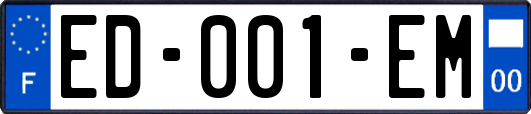 F
ED-001-EM
00